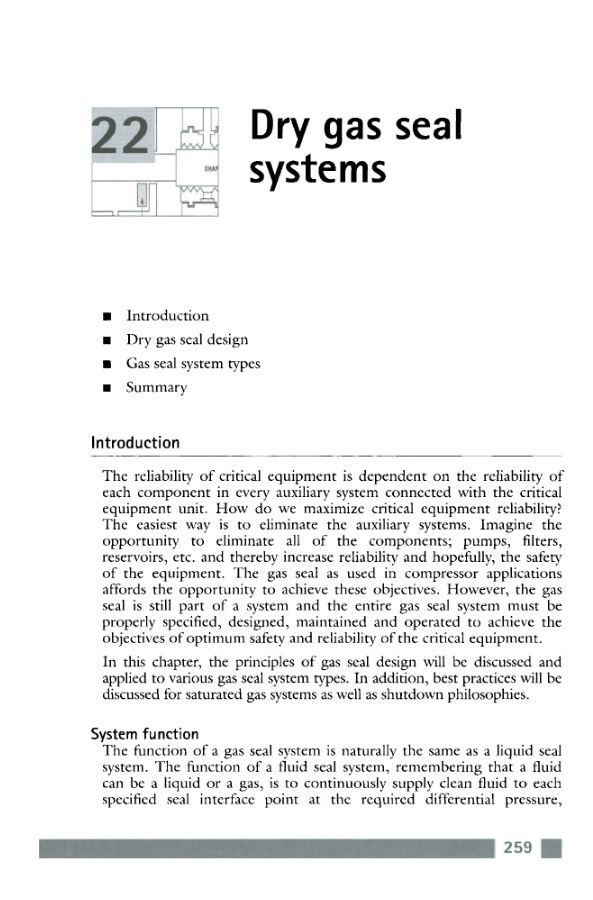 22

SHAF

Dry gas seal systems

■ Introduction
■ Dry gas seal design
■ Gas seal system types
■ Summary

Introduction

The reliability of critical equipment is dependent on the reliability of each component in every auxiliary system connected with the critical equipment unit. How do we maximize critical equipment reliability? The easiest way is to eliminate the auxiliary systems. Imagine the opportunity to eliminate all of the components; pumps, filters, reservoirs, etc. and thereby increase reliability and hopefully, the safety of the equipment. The gas seal as used in compressor applications affords the opportunity to achieve these objectives. However, the gas seal is still part of a system and the entire gas seal system must be properly specified, designed, maintained and operated to achieve the objectives of optimum safety and reliability of the critical equipment.

In this chapter, the principles of gas seal design will be discussed and applied to various gas seal system types. In addition, best practices will be discussed for saturated gas systems as well as shutdown philosophies.

System function

The function of a gas seal system is naturally the same as a liquid seal system. The function of a fluid seal system, remembering that a fluid can be a liquid or a gas, is to continuously supply clean fluid to each specified seal interface point at the required differential pressure,

259